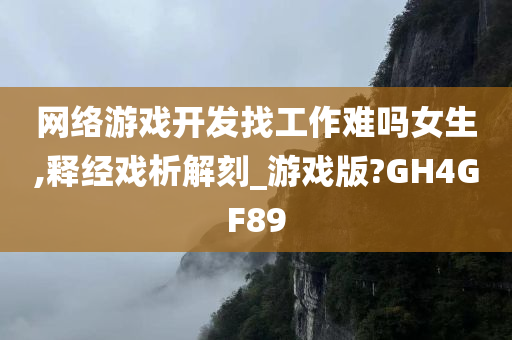 网络游戏开发找工作难吗女生,释经戏析解刻_游戏版?GH4GF89